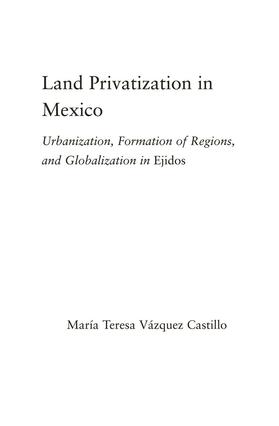 Land Privatization in Mexico

Urbanization, Formation of Regions, and Globalization in Ejidos

María Teresa Vázquez Castillo